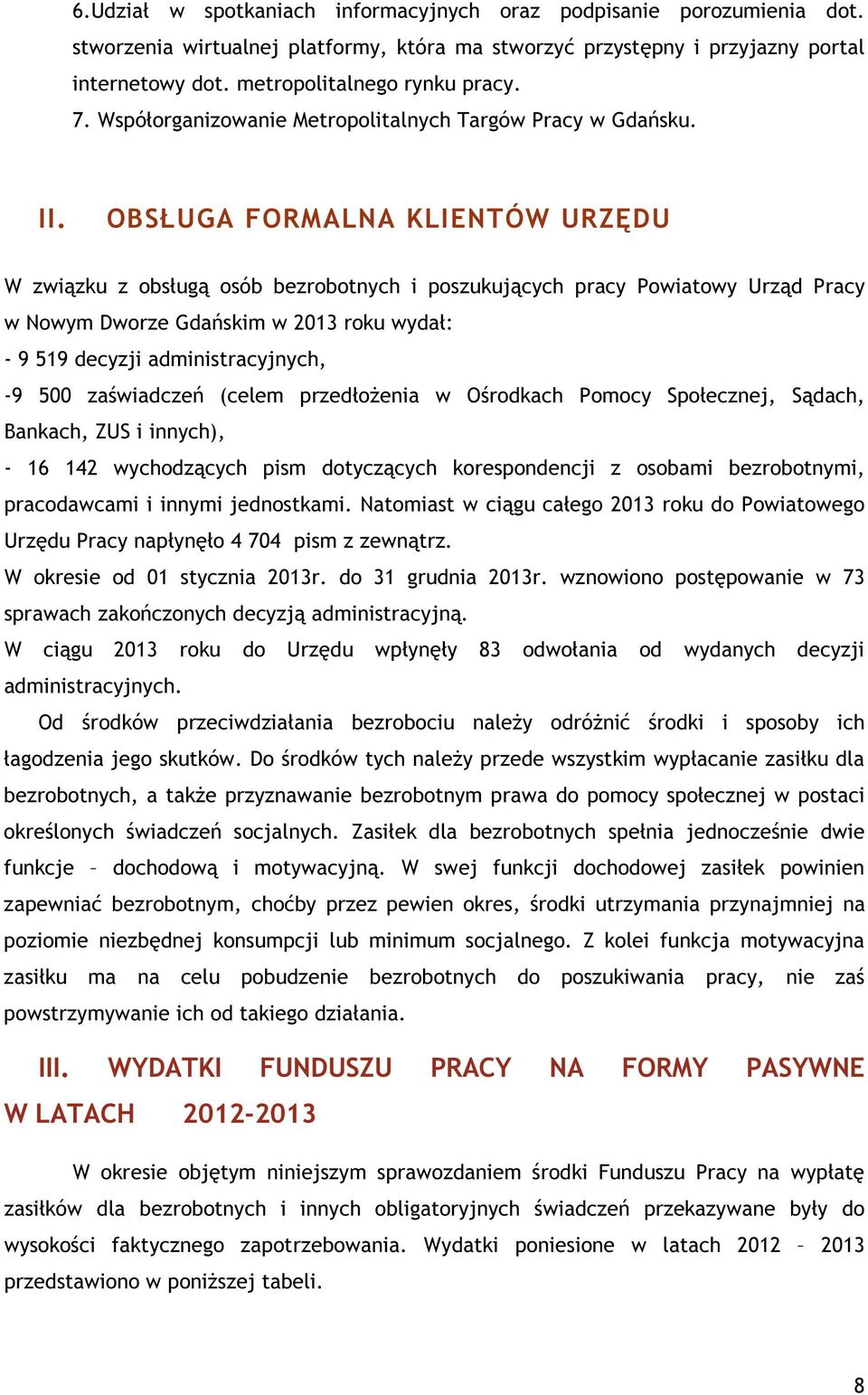 6.Udział w spotkaniach informacyjnych oraz podpisanie porozumienia dot. stworzenia wirtualnej platformy, która ma stworzyć przystępny i przyjazny portal internetowy dot. metropolitalnego rynku pracy.
7. Współorganizowanie Metropolitalnych Targów Pracy w Gdańsku.

II. OBSŁUGA FORMALNA KLIENTÓW URZĘDU

W związku z obsługą osób bezrobotnych i poszukujących pracy Powiatowy Urząd Pracy w Nowym Dworze Gdańskim w 2013 roku wydał:
- 9 519 decyzji administracyjnych,
-9 500 zaświadczeń (celem przedłożenia w Ośrodkach Pomocy Społecznej, Sądach, Bankach, ZUS i innych),
- 16 142 wychodzących pism dotyczących korespondencji z osobami bezrobotnymi, pracodawcami i innymi jednostkami. Natomiast w ciągu całego 2013 roku do Powiatowego Urzędu Pracy napłynęło 4 704 pism z zewnątrz.
W okresie od 01 stycznia 2013r. do 31 grudnia 2013r. wznowiono postępowanie w 73 sprawach zakończonych decyzją administracyjną.
W ciągu 2013 roku do Urzędu wpłynęły 83 odwołania od wydanych decyzji administracyjnych.
Od środków przeciwdziałania bezrobociu należy odróżnić środki i sposoby ich łagodzenia jego skutków. Do środków tych należy przede wszystkim wypłacanie zasiłku dla bezrobotnych, a także przyznawanie bezrobotnym prawa do pomocy społecznej w postaci określonych świadczeń socjalnych. Zasiłek dla bezrobotnych spełnia jednocześnie dwie funkcje – dochodową i motywacyjną. W swej funkcji dochodowej zasiłek powinien zapewniać bezrobotnym, choćby przez pewien okres, środki utrzymania przynajmniej na poziomie niezbędnej konsumpcji lub minimum socjalnego. Z kolei funkcja motywacyjna zasiłku ma na celu pobudzenie bezrobotnych do poszukiwania pracy, nie zaś powstrzymywanie ich od takiego działania.

III. WYDATKI FUNDUSZU PRACY NA FORMY PASYWNE W LATACH 2012-2013

W okresie objętym niniejszym sprawozdaniem środki Funduszu Pracy na wypłatę zasiłków dla bezrobotnych i innych obligatoryjnych świadczeń przekazywane były do wysokości faktycznego zapotrzebowania. Wydatki poniesione w latach 2012 – 2013 przedstawiono w poniższej tabeli.

8